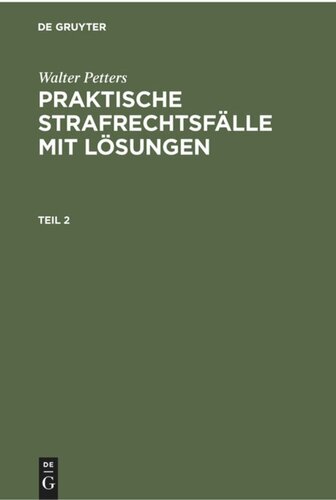 DE GRUYTER

Walter Petters

PRAKTISCHE STRAFRECHTSFÄLLE MIT LÖSUNGEN

TEIL 2

DE
G